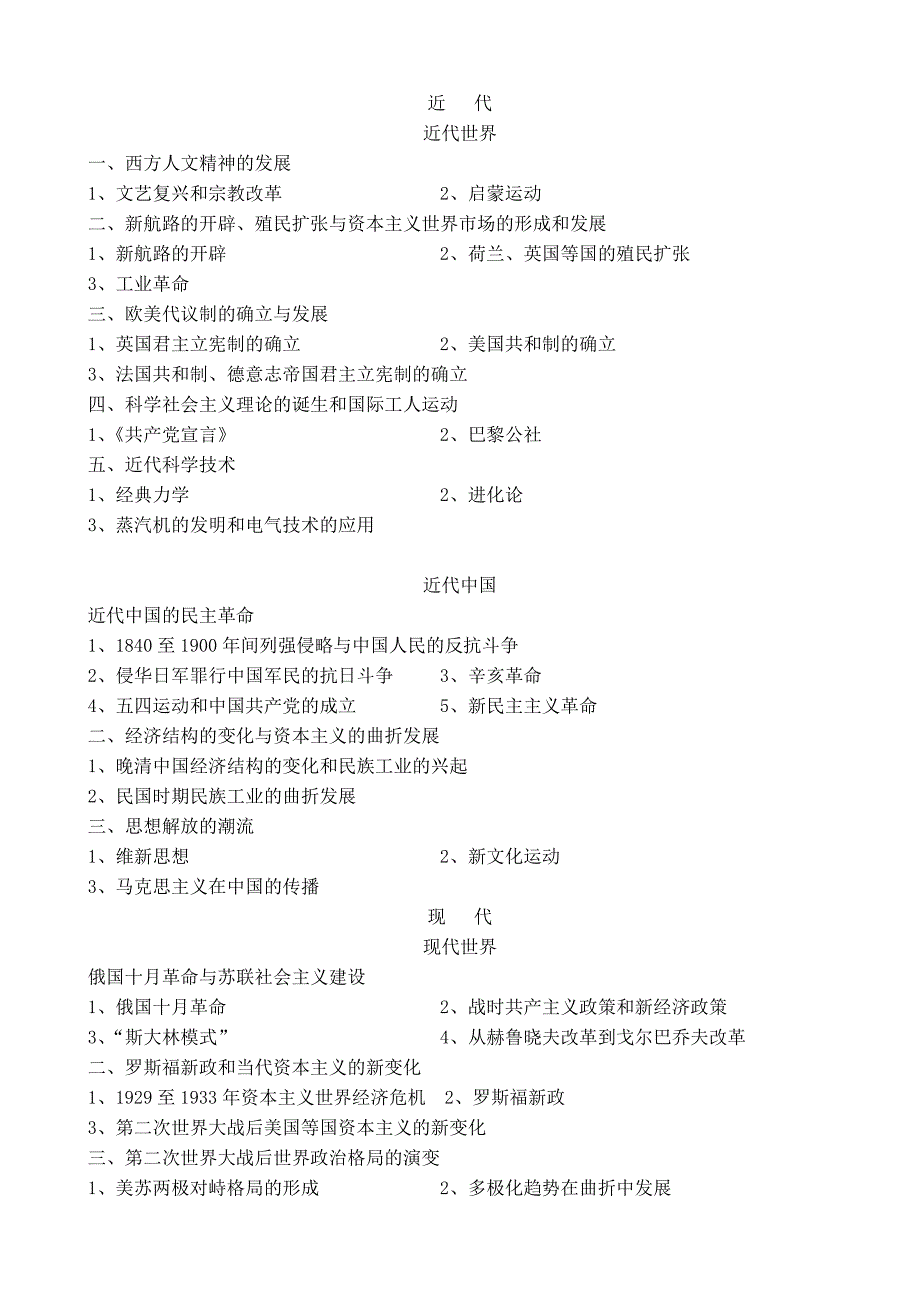 近　代

近代世界

一、西方人文精神的发展

1、文艺复兴和宗教改革　　2、启蒙运动

二、新航路的开辟、殖民扩张与资本主义世界市场的形成和发展

1、新航路的开辟　　2、荷兰、英国等国的殖民扩张

3、工业革命

三、欧美代议制的确立与发展

1、英国君主立宪制的确立　　2、美国共和制的确立

3、法国共和制、德意志帝国君主立宪制的确立

四、科学社会主义理论的诞生和国际工人运动

1、《共产党宣言》　　2、巴黎公社

五、近代科学技术

1、经典力学　　2、进化论

3、蒸汽机的发明和电气技术的应用

近代中国

近代中国的民主革命

1、1840 至 1900 年间列强侵略与中国人民的反抗斗争

2、侵华日军罪行中国军民的抗日斗争　　3、辛亥革命

4、五四运动和中国共产党的成立　　5、新民主主义革命

二、经济结构的变化与资本主义的曲折发展

1、晚清中国经济结构的变化和民族工业的兴起

2、民国时期民族工业的曲折发展

三、思想解放的潮流

1、维新思想　　2、新文化运动

3、马克思主义在中国的传播

现　代

现代世界

俄国十月革命与苏联社会主义建设

1、俄国十月革命　　2、战时共产主义政策和新经济政策

3、“斯大林模式”　　4、从赫鲁晓夫改革到戈尔巴乔夫改革

二、罗斯福新政和当代资本主义的新变化

1、1929 至 1933 年资本主义世界经济危机　2、罗斯福新政

3、第二次世界大战后美国等国资本主义的新变化

三、第二次世界大战后世界政治格局的演变

1、美苏两极对峙格局的形成　　2、多极化趋势在曲折中发展